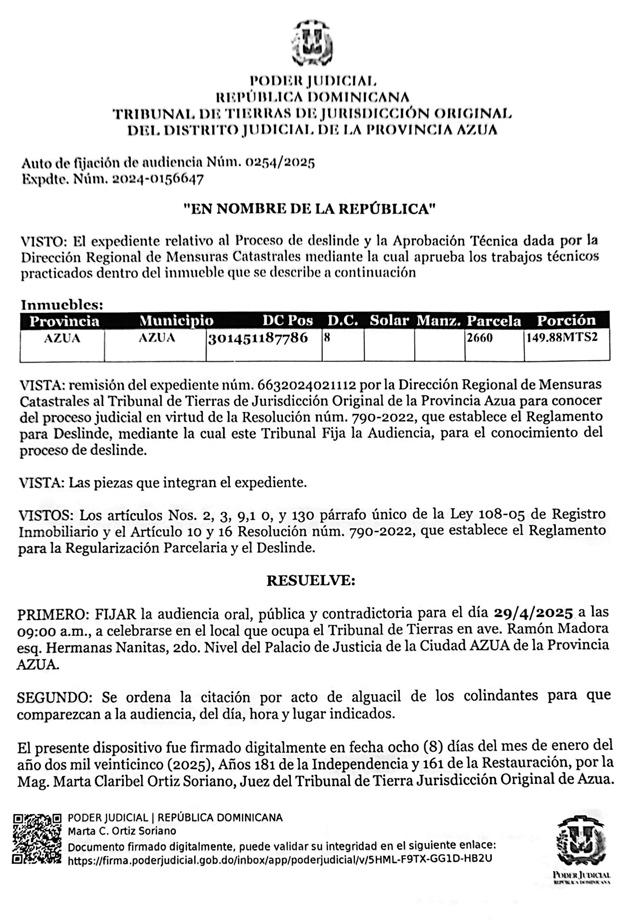 PODER JUDICIAL
REPÚBLICA DOMINICANA
TRIBUNAL DE TIERRAS DE JURISDICCIÓN ORIGINAL
DEL DISTRITO JUDICIAL DE LA PROVINCIA AZUA

Auto de fijación de audiencia Núm. 0254/2025
Expdte. Núm. 2024-0156647

"EN NOMBRE DE LA REPÚBLICA"

VISTO: El expediente relativo al Proceso de deslinde y la Aprobación Técnica dada por la Dirección Regional de Mensuras Catastrales mediante la cual aprueba los trabajos técnicos practicados dentro del inmueble que se describe a continuación

Inmuebles:

| Provincia | Municipio | DC Pos | D.C. | Solar | Manz. | Parcela | Porción |
|---|---|---|---|---|---|---|---|
| AZUA | AZUA | 301451187786 | 8 | | | 2660 | 149.88MTS2 |

VISTA: remisión del expediente núm. 6632024021112 por la Dirección Regional de Mensuras Catastrales al Tribunal de Tierras de Jurisdicción Original de la Provincia Azua para conocer del proceso judicial en virtud de la Resolución núm. 790-2022, que establece el Reglamento para Deslinde, mediante la cual este Tribunal Fija la Audiencia, para el conocimiento del proceso de deslinde.

VISTA: Las piezas que integran el expediente.

VISTOS: Los artículos Nos. 2, 3, 9,1 0, y 130 párrafo único de la Ley 108-05 de Registro Inmobiliario y el Artículo 10 y 16 Resolución núm. 790-2022, que establece el Reglamento para la Regularización Parcelaria y el Deslinde.

RESUELVE:

PRIMERO: FIJAR la audiencia oral, pública y contradictoria para el día 29/4/2025 a las 09:00 a.m., a celebrarse en el local que ocupa el Tribunal de Tierras en ave. Ramón Madora esq. Hermanas Nanitas, 2do. Nivel del Palacio de Justicia de la Ciudad AZUA de la Provincia AZUA.

SEGUNDO: Se ordena la citación por acto de alguacil de los colindantes para que comparezcan a la audiencia, del día, hora y lugar indicados.

El presente dispositivo fue firmado digitalmente en fecha ocho (8) días del mes de enero del año dos mil veinticinco (2025), Años 181 de la Independencia y 161 de la Restauración, por la Mag. Marta Claribel Ortiz Soriano, Juez del Tribunal de Tierra Jurisdicción Original de Azua.

PODER JUDICIAL | REPÚBLICA DOMINICANA
Marta C. Ortiz Soriano
Documento firmado digitalmente, puede validar su integridad en el siguiente enlace:
https://firma.poderjudicial.gob.do/inbox/app/poderjudicial/v/5HML-F9TX-GG1D-HB2U

PODER JUDICIAL
REPÚBLICA DOMINICANA